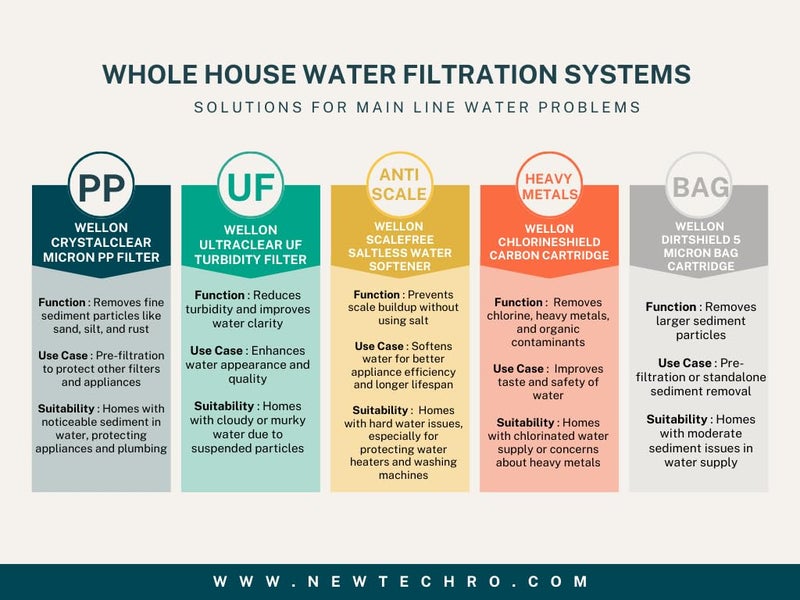 WHOLE HOUSE WATER FILTRATION SYSTEMS

SOLUTIONS FOR MAIN LINE WATER PROBLEMS

PP

WELLON CRYSTALCLEAR MICRON PP FILTER

Function : Removes fine sediment particles like sand, silt, and rust

Use Case : Pre-filtration to protect other filters and appliances

Suitability : Homes with noticeable sediment in water, protecting appliances and plumbing

UF

WELLON ULTRACLEAR UF TURBIDITY FILTER

Function : Reduces turbidity and improves water clarity

Use Case : Enhances water appearance and quality

Suitability : Homes with cloudy or murky water due to suspended particles

ANTI SCALE

WELLON SCALEFREE SALTLESS WATER SOFTENER

Function : Prevents scale buildup without using salt

Use Case : Softens water for better appliance efficiency and longer lifespan

Suitability : Homes with hard water issues, especially for protecting water heaters and washing machines

HEAVY METALS

WELLON CHLORINESHIELD CARBON CARTRIDGE

Function : Removes chlorine, heavy metals, and organic contaminants

Use Case : Improves taste and safety of water

Suitability : Homes with chlorinated water supply or concerns about heavy metals

BAG

WELLON DIRTSHIELD 5 MICRON BAG CARTRIDGE

Function : Removes larger sediment particles

Use Case : Pre-filtration or standalone sediment removal

Suitability : Homes with moderate sediment issues in water supply

WWW.NEWTECHRO.COM